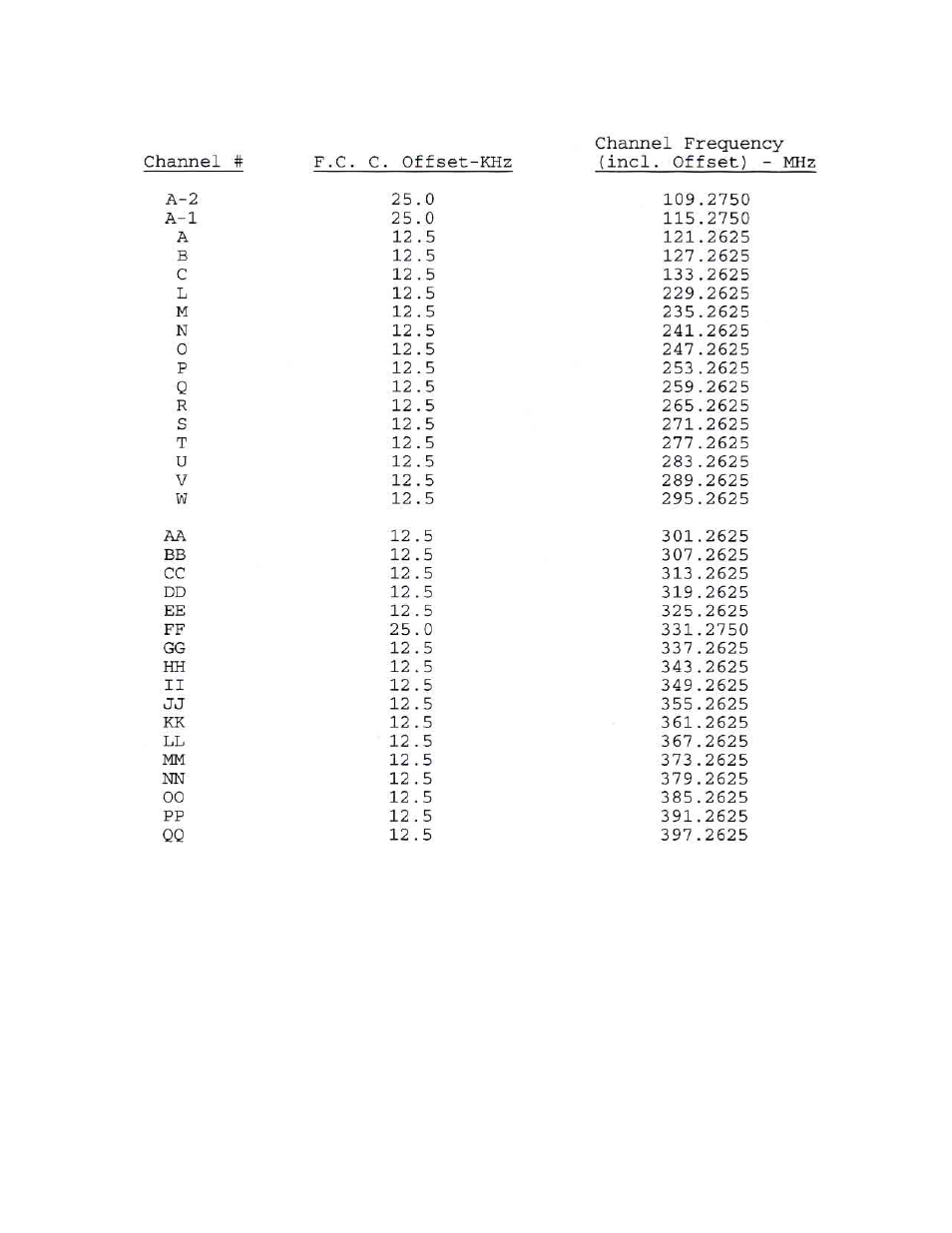 | Channel # | F.C. C. Offset-KHz | Channel Frequency (incl. Offset) - MHz |
|---|---|---|
| A-2 | 25.0 | 109.2750 |
| A-1 | 25.0 | 115.2750 |
| A | 12.5 | 121.2625 |
| B | 12.5 | 127.2625 |
| C | 12.5 | 133.2625 |
| L | 12.5 | 229.2625 |
| M | 12.5 | 235.2625 |
| N | 12.5 | 241.2625 |
| O | 12.5 | 247.2625 |
| P | 12.5 | 253.2625 |
| Q | 12.5 | 259.2625 |
| R | 12.5 | 265.2625 |
| S | 12.5 | 271.2625 |
| T | 12.5 | 277.2625 |
| U | 12.5 | 283.2625 |
| V | 12.5 | 289.2625 |
| W | 12.5 | 295.2625 |
| AA | 12.5 | 301.2625 |
| BB | 12.5 | 307.2625 |
| CC | 12.5 | 313.2625 |
| DD | 12.5 | 319.2625 |
| EE | 12.5 | 325.2625 |
| FF | 25.0 | 331.2750 |
| GG | 12.5 | 337.2625 |
| HH | 12.5 | 343.2625 |
| II | 12.5 | 349.2625 |
| JJ | 12.5 | 355.2625 |
| KK | 12.5 | 361.2625 |
| LL | 12.5 | 367.2625 |
| MM | 12.5 | 373.2625 |
| NN | 12.5 | 379.2625 |
| OO | 12.5 | 385.2625 |
| PP | 12.5 | 391.2625 |
| QQ | 12.5 | 397.2625 |